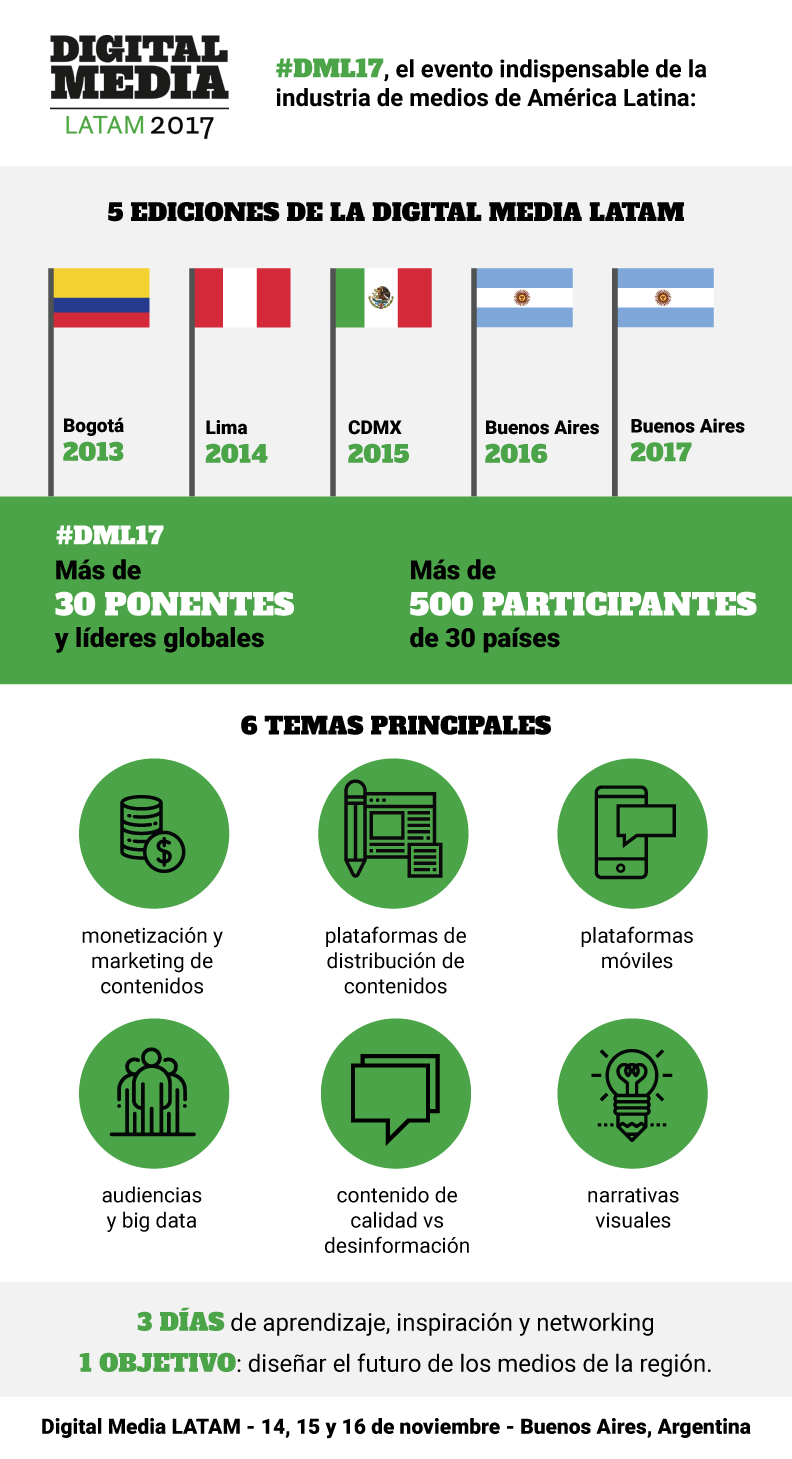 DIGITAL MEDIA LATAM 2017

#DML17, el evento indispensable de la industria de medios de América Latina:

5 EDICIONES DE LA DIGITAL MEDIA LATAM

Bogotá 2013

Lima 2014

CDMX 2015

Buenos Aires 2016

Buenos Aires 2017

#DML17

Más de 30 PONENTES y líderes globales

Más de 500 PARTICIPANTES de 30 países

6 TEMAS PRINCIPALES

monetización y marketing de contenidos

plataformas de distribución de contenidos

plataformas móviles

audiencias y big data

contenido de calidad vs desinformación

narrativas visuales

3 DÍAS de aprendizaje, inspiración y networking

1 OBJETIVO: diseñar el futuro de los medios de la región.

Digital Media LATAM - 14, 15 y 16 de noviembre - Buenos Aires, Argentina